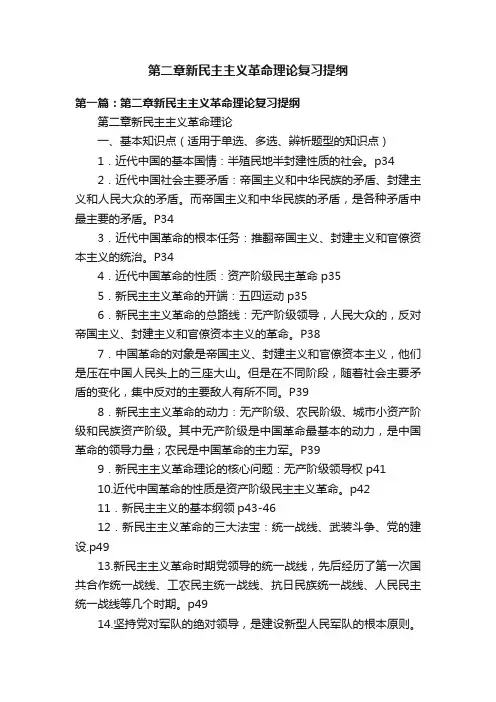 第二章新民主主义革命理论复习提纲

第一篇：第二章新民主主义革命理论复习提纲

第二章新民主主义革命理论

一、基本知识点（适用于单选、多选、辨析题型的知识点）

1．近代中国的基本国情：半殖民地半封建性质的社会。p34

2．近代中国社会主要矛盾：帝国主义和中华民族的矛盾、封建主义和人民大众的矛盾。而帝国主义和中华民族的矛盾，是各种矛盾中最主要的矛盾。P34

3．近代中国革命的根本任务：推翻帝国主义、封建主义和官僚资本主义的统治。P34

4．近代中国革命的性质：资产阶级民主革命 p35

5．新民主主义革命的开端：五四运动 p35

6．新民主主义革命的总路线：无产阶级领导，人民大众的，反对帝国主义、封建主义和官僚资本主义的革命。P38

7．中国革命的对象是帝国主义、封建主义和官僚资本主义，他们是压在中国人民头上的三座大山。但是在不同阶段，随着社会主要矛盾的变化，集中反对的主要敌人有所不同。P39

8．新民主主义革命的动力：无产阶级、农民阶级、城市小资产阶级和民族资产阶级。其中无产阶级是中国革命最基本的动力，是中国革命的领导力量；农民是中国革命的主力军。P39

9．新民主主义革命理论的核心问题：无产阶级领导权 p41

10.近代中国革命的性质是资产阶级民主主义革命。p42

11．新民主主义的基本纲领 p43-46

12．新民主主义革命的三大法宝：统一战线、武装斗争、党的建设.p49

13.新民主主义革命时期党领导的统一战线，先后经历了第一次国共合作统一战线、工农民主统一战线、抗日民族统一战线、人民民主统一战线等几个时期。p49

14.坚持党对军队的绝对领导，是建设新型人民军队的根本原则。